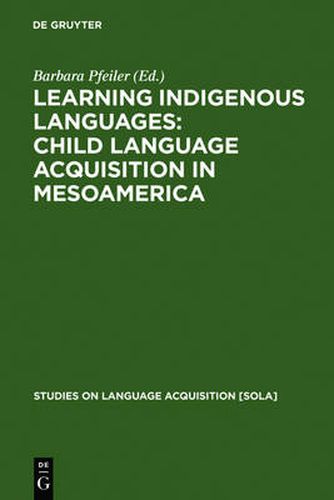 DE GRUYTER

Barbara Pfeiler (Ed.)

LEARNING INDIGENOUS LANGUAGES: CHILD LANGUAGE ACQUISITION IN MESOAMERICA

STUDIES ON LANGUAGE ACQUISITION [SOLA]

DE
G